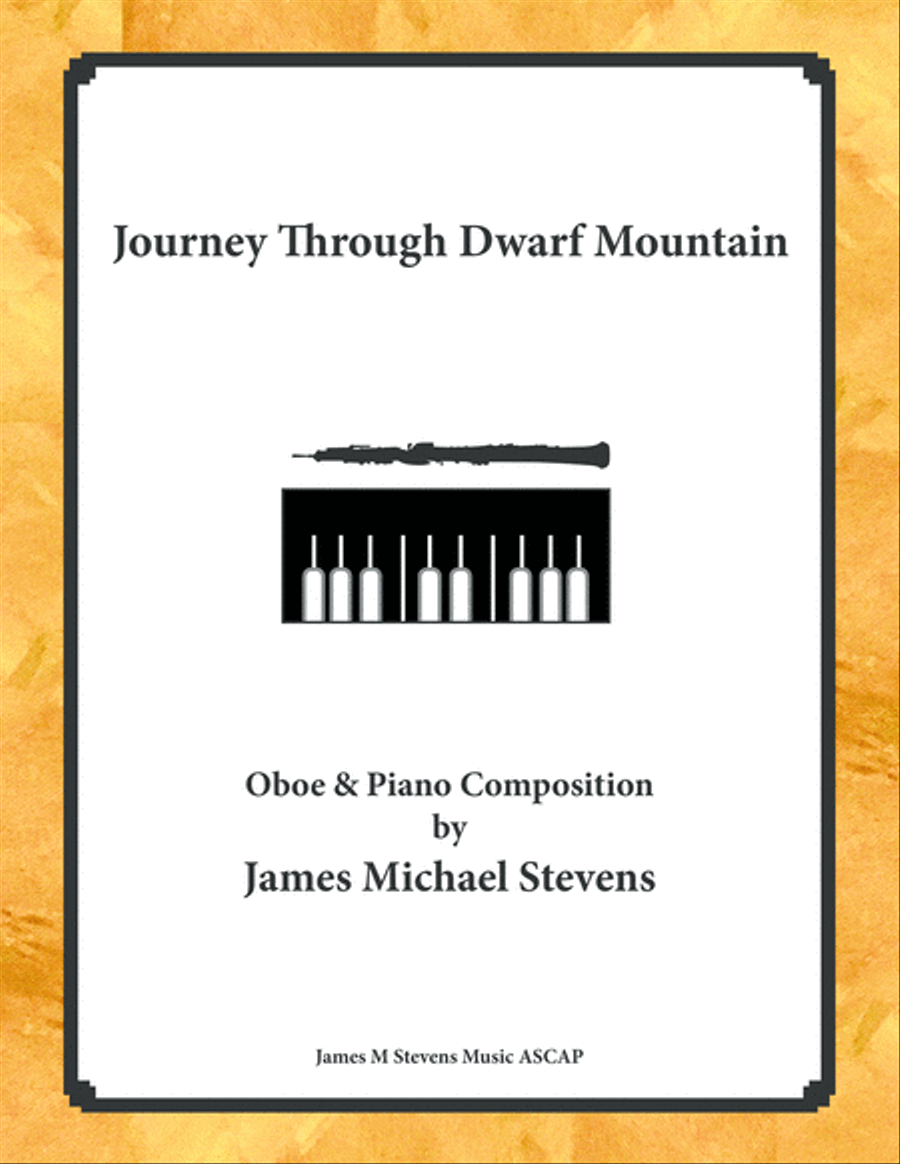 Journey Through Dwarf Mountain

Oboe & Piano Composition
by
James Michael Stevens

James M Stevens Music ASCAP